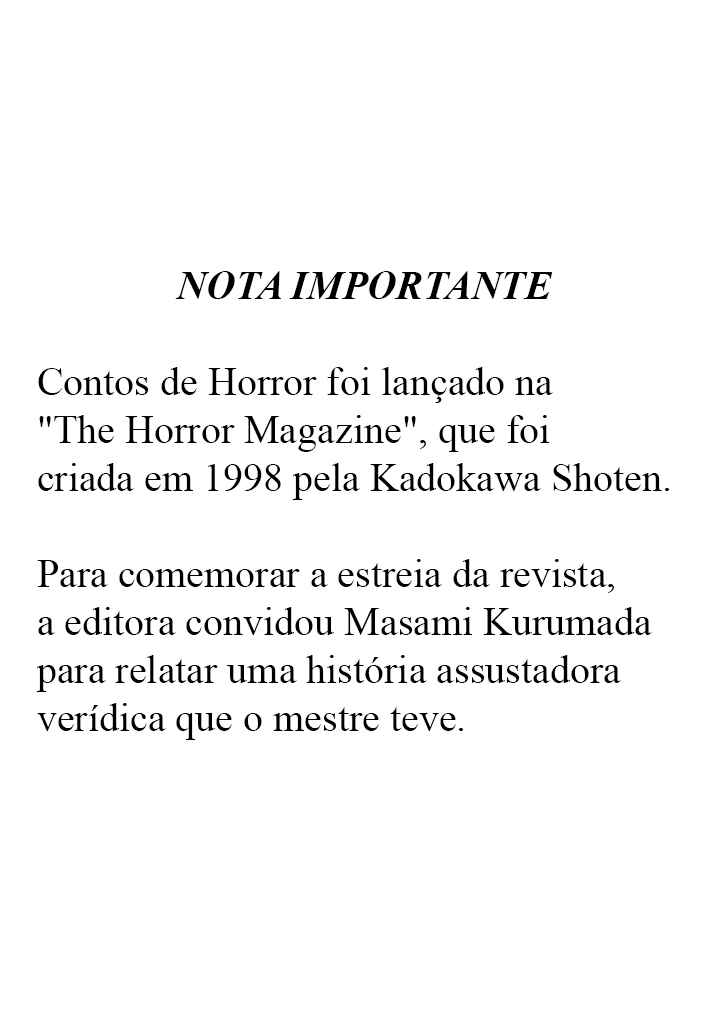 NOTA IMPORTANTE

Contos de Horror foi lançado na "The Horror Magazine", que foi criada em 1998 pela Kadokawa Shoten.

Para comemorar a estreia da revista, a editora convidou Masami Kurumada para relatar uma história assustadora verídica que o mestre teve.